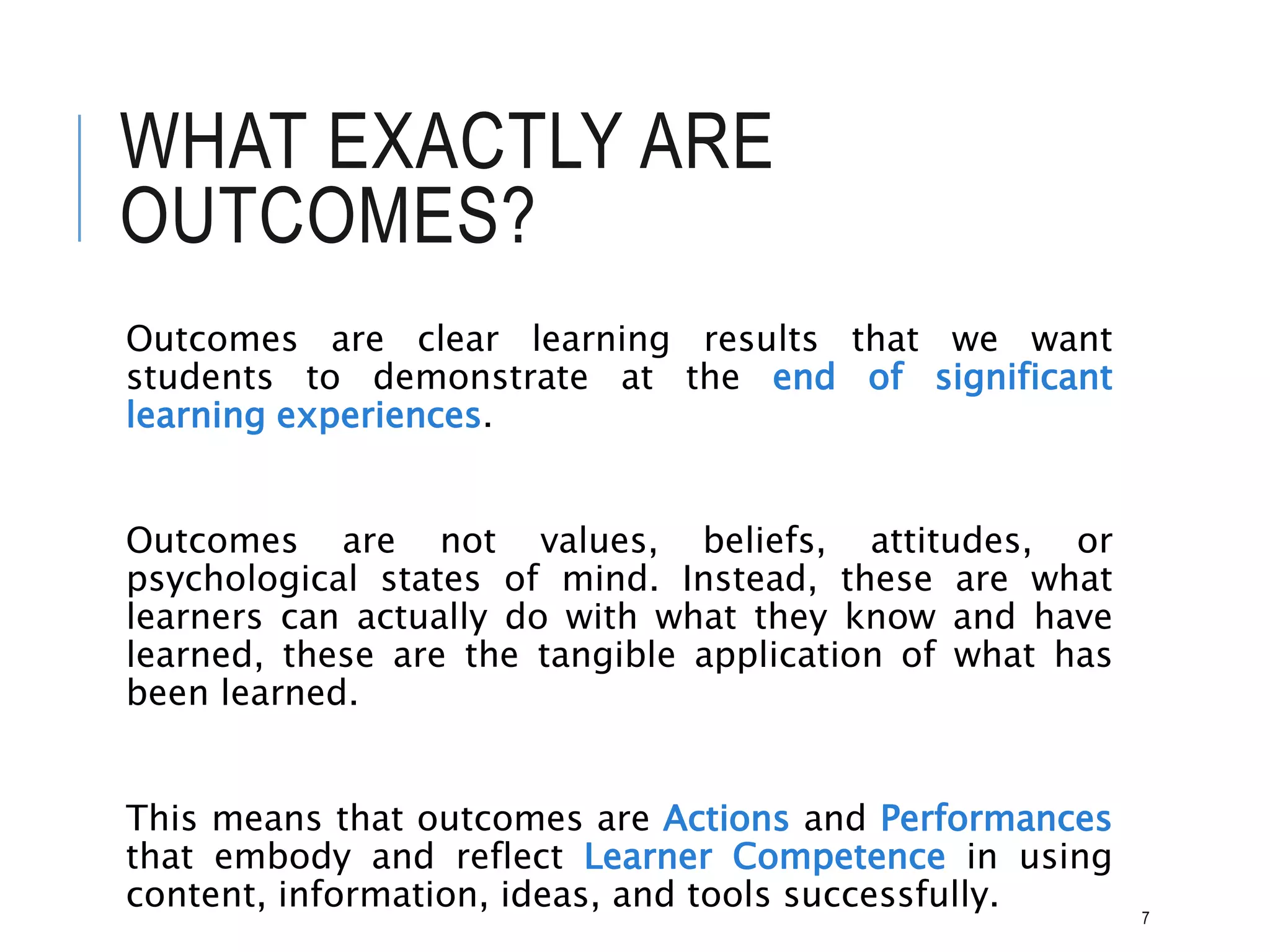 WHAT EXACTLY ARE OUTCOMES?

Outcomes are clear learning results that we want students to demonstrate at the end of significant learning experiences.

Outcomes are not values, beliefs, attitudes, or psychological states of mind. Instead, these are what learners can actually do with what they know and have learned, these are the tangible application of what has been learned.

This means that outcomes are Actions and Performances that embody and reflect Learner Competence in using content, information, ideas, and tools successfully.

7